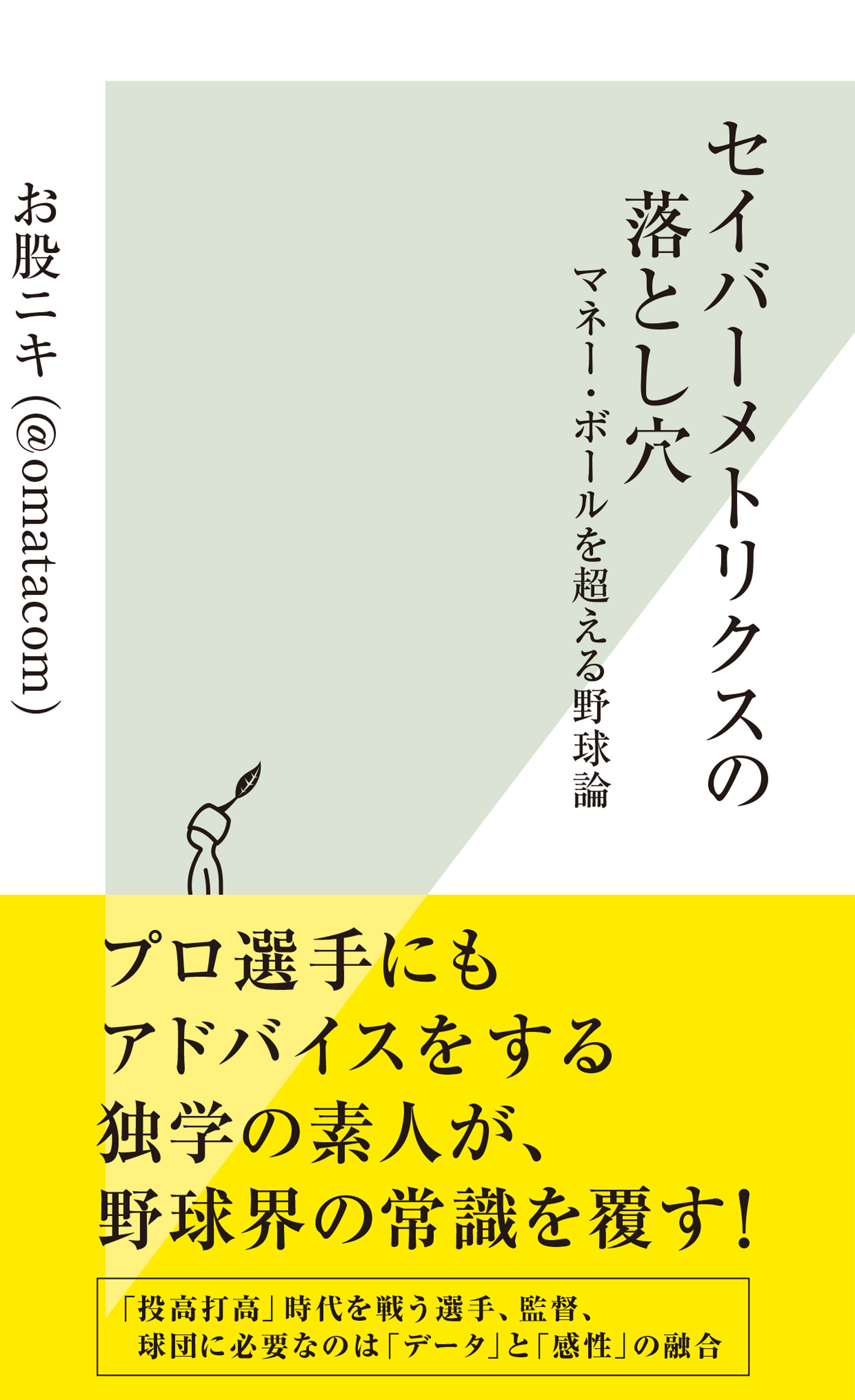 セイバーメトリクスの落とし穴

マネー・ボールを超える野球論

お股ニキ(@omatacom)

プロ選手にも
アドバイスをする
独学の素人が、
野球界の常識を覆す!

「投高打高」時代を戦う選手、監督、
球団に必要なのは「データ」と「感性」の融合